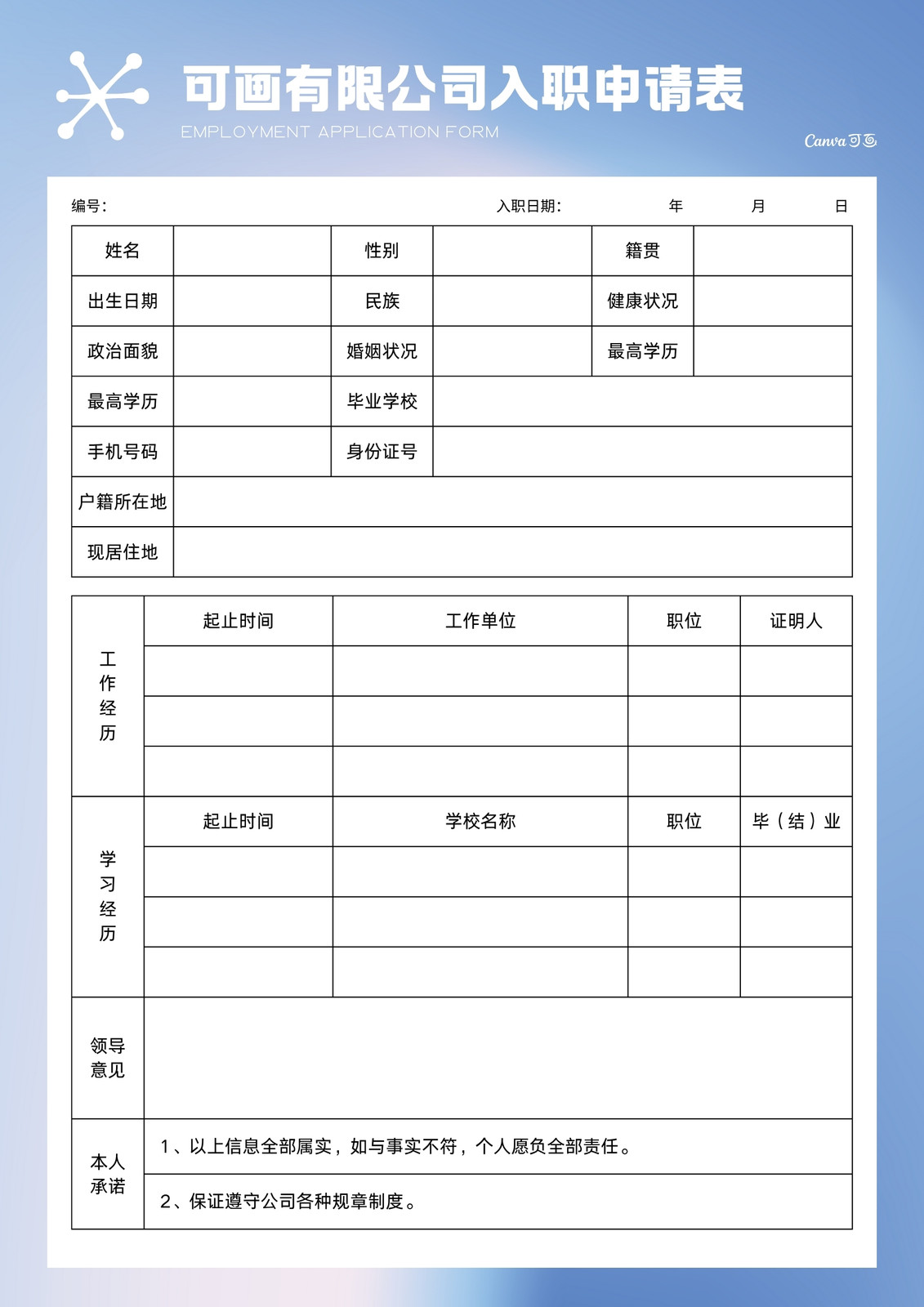 可画有限公司入职申请表
EMPLOYMENT APPLICATION FORM
Canva可画

编号：　入职日期：　年　月　日

| 姓名 | | 性别 | | 籍贯 | |
|---|---|---|---|---|---|
| 出生日期 | | 民族 | | 健康状况 | |
| 政治面貌 | | 婚姻状况 | | 最高学历 | |
| 最高学历 | | 毕业学校 | | | |
| 手机号码 | | 身份证号 | | | |
| 户籍所在地 | | | | | |
| 现居住地 | | | | | |

| 工作经历 | 起止时间 | 工作单位 | 职位 | 证明人 |
|---|---|---|---|---|
| | | | | |
| | | | | |
| | | | | |
| 学习经历 | 起止时间 | 学校名称 | 职位 | 毕（结）业 |
| | | | | |
| | | | | |
| | | | | |
| 领导意见 | | | | |
| 本人承诺 | 1、以上信息全部属实，如与事实不符，个人愿负全部责任。 | | | |
| | 2、保证遵守公司各种规章制度。 | | | |